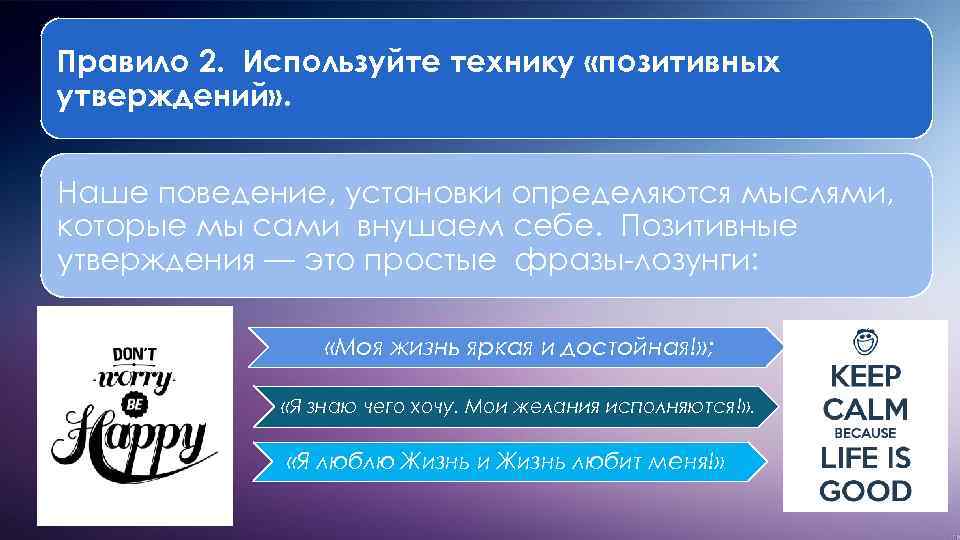 Правило 2. Используйте технику «позитивных утверждений».

Наше поведение, установки определяются мыслями, которые мы сами внушаем себе. Позитивные утверждения — это простые фразы-лозунги:

DON'T worry BE Happy

«Моя жизнь яркая и достойная!»;

«Я знаю чего хочу. Мои желания исполняются!».

«Я люблю Жизнь и Жизнь любит меня!»

KEEP CALM BECAUSE LIFE IS GOOD